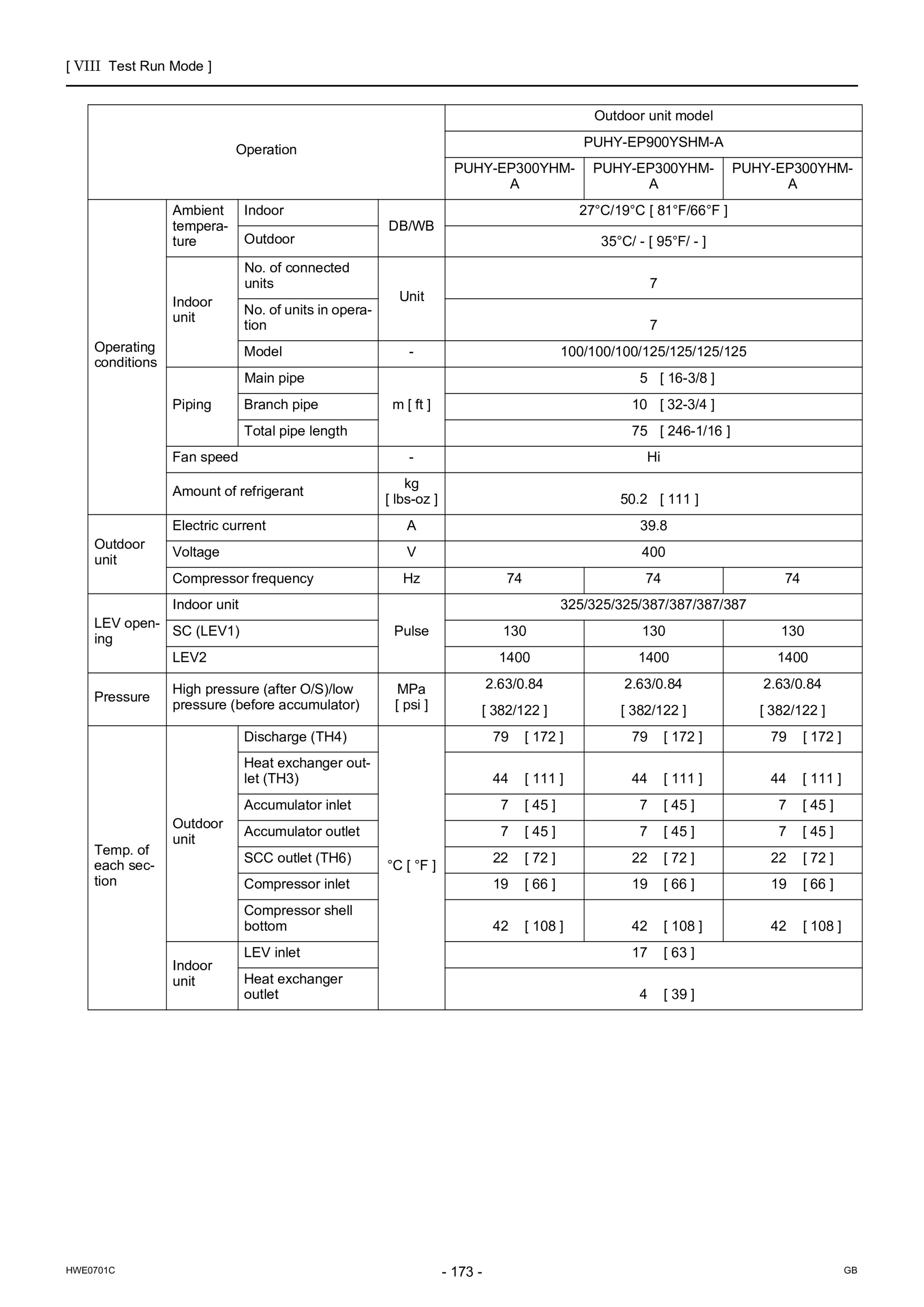 [ VIII Test Run Mode ]

| Operation | | | | Outdoor unit model | | |
|---|---|---|---|---|---|---|
| | | | | PUHY-EP900YSHM-A | | |
| | | | | PUHY-EP300YHM-A | PUHY-EP300YHM-A | PUHY-EP300YHM-A |
| Operating conditions | Ambient temperature | Indoor | DB/WB | 27°C/19°C [ 81°F/66°F ] | | |
| | | Outdoor | | 35°C/ - [ 95°F/ - ] | | |
| | Indoor unit | No. of connected units | Unit | 7 | | |
| | | No. of units in operation | | 7 | | |
| | | Model | - | 100/100/100/125/125/125/125 | | |
| | Piping | Main pipe | m [ ft ] | 5 [ 16-3/8 ] | | |
| | | Branch pipe | | 10 [ 32-3/4 ] | | |
| | | Total pipe length | | 75 [ 246-1/16 ] | | |
| | Fan speed | | - | Hi | | |
| | Amount of refrigerant | | kg [ lbs-oz ] | 50.2 [ 111 ] | | |
| Outdoor unit | Electric current | | A | 39.8 | | |
| | Voltage | | V | 400 | | |
| | Compressor frequency | | Hz | 74 | 74 | 74 |
| LEV opening | Indoor unit | | Pulse | 325/325/325/387/387/387/387 | | |
| | SC (LEV1) | | | 130 | 130 | 130 |
| | LEV2 | | | 1400 | 1400 | 1400 |
| Pressure | High pressure (after O/S)/low pressure (before accumulator) | | MPa [ psi ] | 2.63/0.84 [ 382/122 ] | 2.63/0.84 [ 382/122 ] | 2.63/0.84 [ 382/122 ] |
| Temp. of each section | Outdoor unit | Discharge (TH4) | °C [ °F ] | 79 [ 172 ] | 79 [ 172 ] | 79 [ 172 ] |
| | | Heat exchanger outlet (TH3) | | 44 [ 111 ] | 44 [ 111 ] | 44 [ 111 ] |
| | | Accumulator inlet | | 7 [ 45 ] | 7 [ 45 ] | 7 [ 45 ] |
| | | Accumulator outlet | | 7 [ 45 ] | 7 [ 45 ] | 7 [ 45 ] |
| | | SCC outlet (TH6) | | 22 [ 72 ] | 22 [ 72 ] | 22 [ 72 ] |
| | | Compressor inlet | | 19 [ 66 ] | 19 [ 66 ] | 19 [ 66 ] |
| | | Compressor shell bottom | | 42 [ 108 ] | 42 [ 108 ] | 42 [ 108 ] |
| | Indoor unit | LEV inlet | | 17 [ 63 ] | | |
| | | Heat exchanger outlet | | 4 [ 39 ] | | |

HWE0701C - 173 - GB